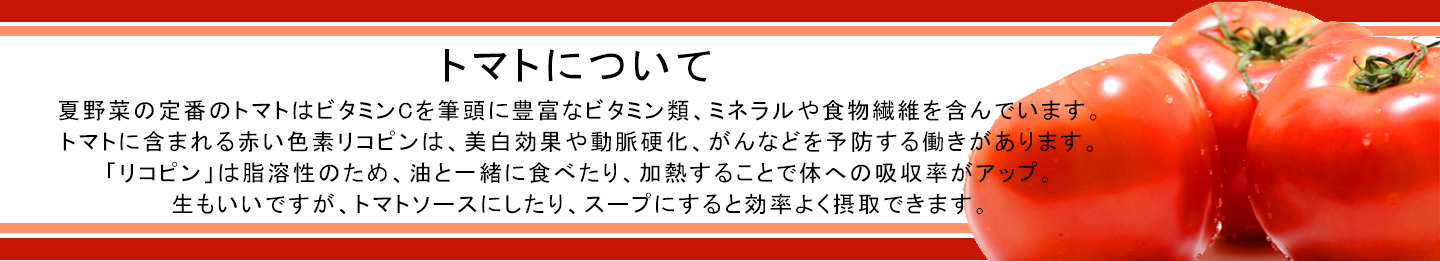 トマトについて

夏野菜の定番のトマトはビタミンCを筆頭に豊富なビタミン類、ミネラルや食物繊維を含んでいます。
トマトに含まれる赤い色素リコピンは、美白効果や動脈硬化、がんなどを予防する働きがあります。
「リコピン」は脂溶性のため、油と一緒に食べたり、加熱することで体への吸収率がアップ。
生もいいですが、トマトソースにしたり、スープにすると効率よく摂取できます。